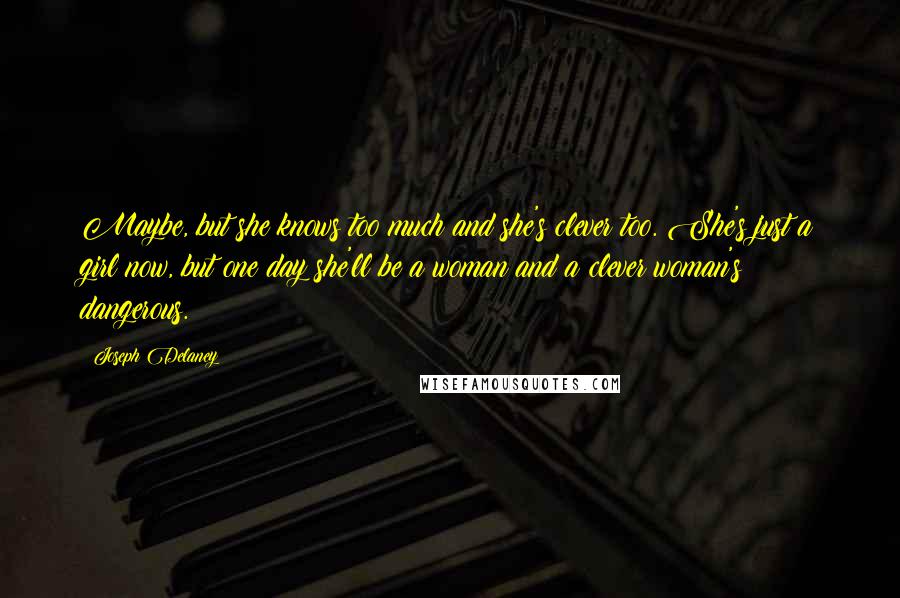 Maybe, but she knows too much and she's clever too. She's just a girl now, but one day she'll be a woman and a clever woman's dangerous.

Joseph Delaney

WISEFAMOUSQUOTES.COM